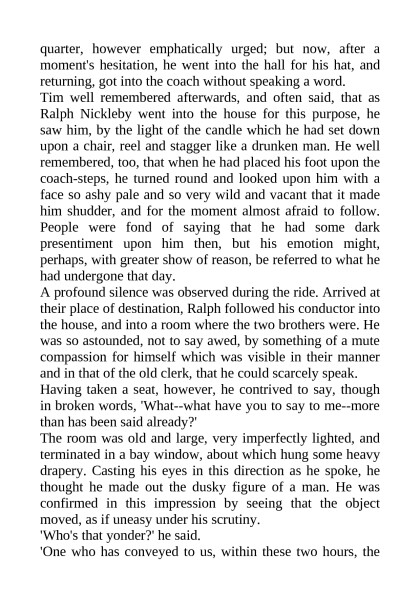 quarter, however emphatically urged; but now, after a moment's hesitation, he went into the hall for his hat, and returning, got into the coach without speaking a word.

Tim well remembered afterwards, and often said, that as Ralph Nickleby went into the house for this purpose, he saw him, by the light of the candle which he had set down upon a chair, reel and stagger like a drunken man. He well remembered, too, that when he had placed his foot upon the coach-steps, he turned round and looked upon him with a face so ashy pale and so very wild and vacant that it made him shudder, and for the moment almost afraid to follow. People were fond of saying that he had some dark presentiment upon him then, but his emotion might, perhaps, with greater show of reason, be referred to what he had undergone that day.

A profound silence was observed during the ride. Arrived at their place of destination, Ralph followed his conductor into the house, and into a room where the two brothers were. He was so astounded, not to say awed, by something of a mute compassion for himself which was visible in their manner and in that of the old clerk, that he could scarcely speak.

Having taken a seat, however, he contrived to say, though in broken words, 'What--what have you to say to me--more than has been said already?'

The room was old and large, very imperfectly lighted, and terminated in a bay window, about which hung some heavy drapery. Casting his eyes in this direction as he spoke, he thought he made out the dusky figure of a man. He was confirmed in this impression by seeing that the object moved, as if uneasy under his scrutiny.

'Who's that yonder?' he said.

'One who has conveyed to us, within these two hours, the